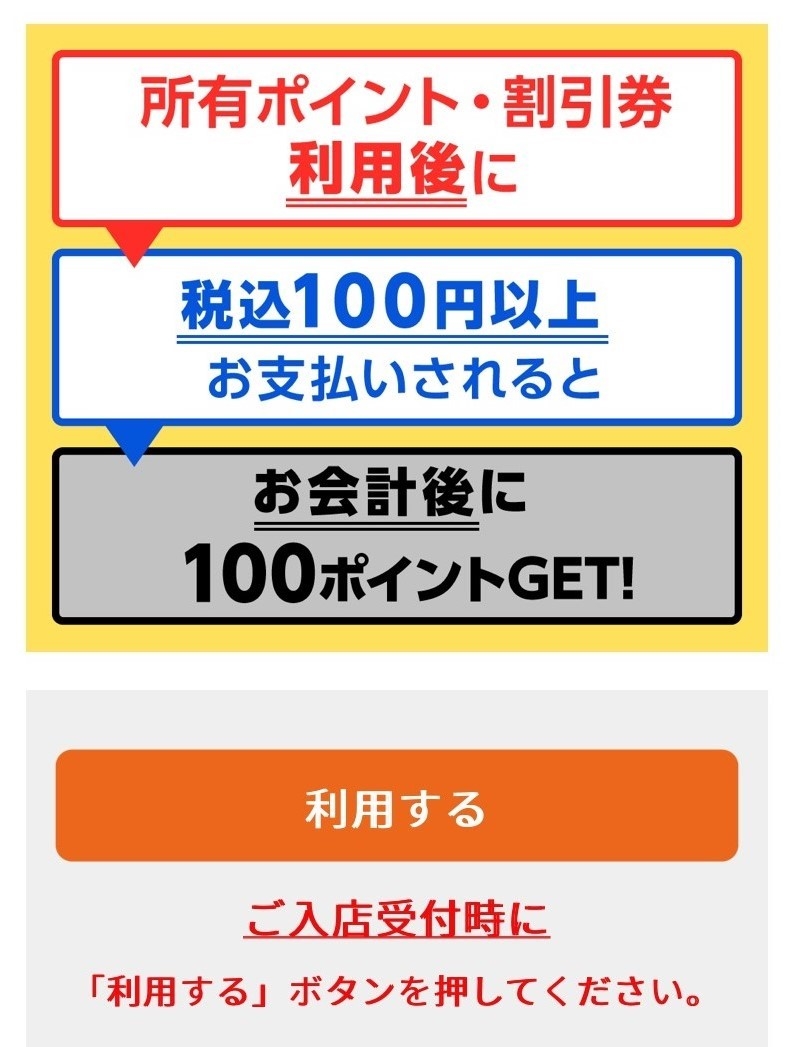 所有ポイント・割引券
利用後に

税込100円以上
お支払いされると

お会計後に
100ポイントGET!

利用する

ご入店受付時に
「利用する」ボタンを押してください。